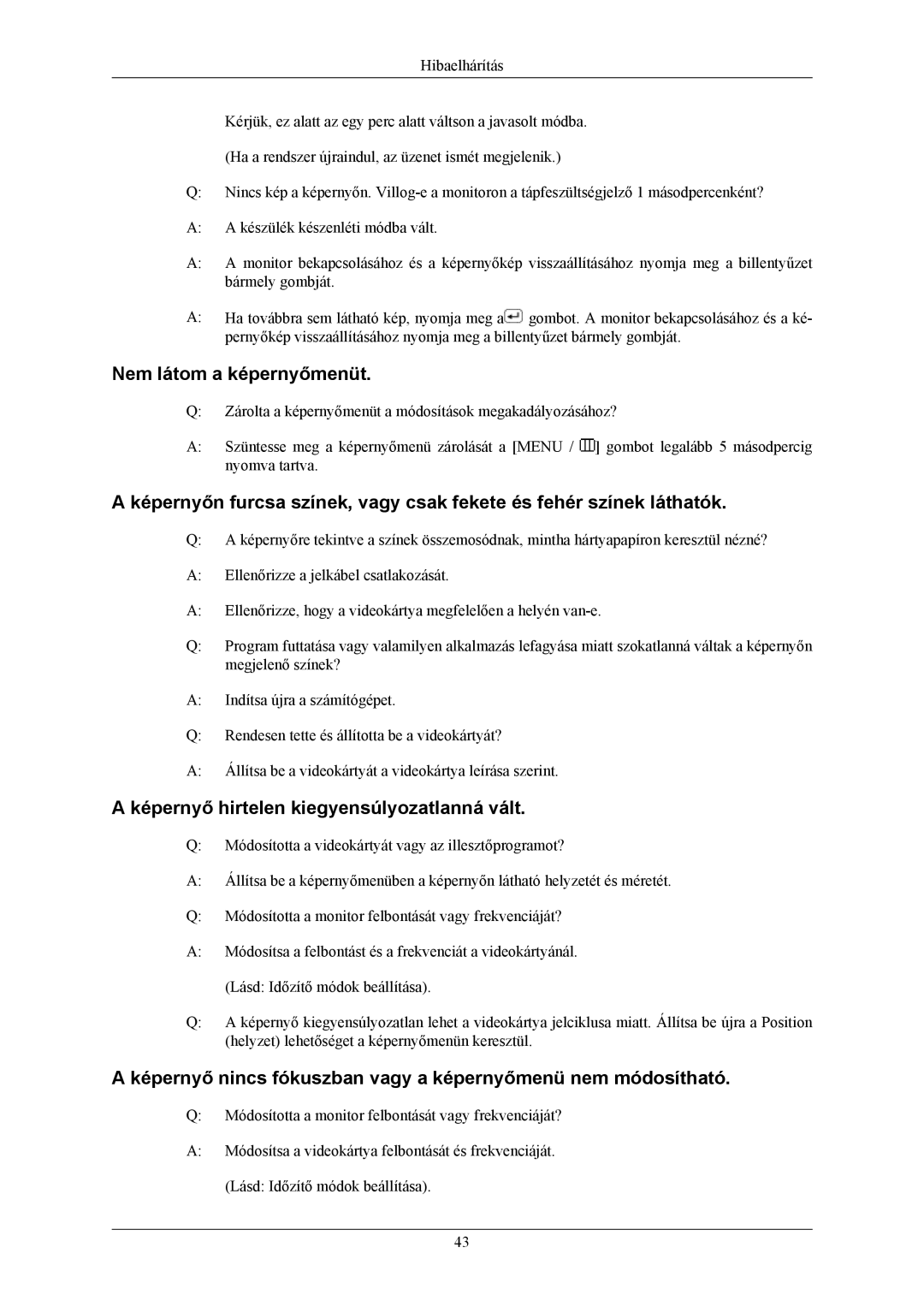 Hibaelhárítás

Kérjük, ez alatt az egy perc alatt váltson a javasolt módba.

(Ha a rendszer újraindul, az üzenet ismét megjelenik.)

Q: Nincs kép a képernyőn. Villog-e a monitoron a tápfeszültségjelző 1 másodpercenként?

A: A készülék készenléti módba vált.

A: A monitor bekapcsolásához és a képernyőkép visszaállításához nyomja meg a billentyűzet bármely gombját.

A: Ha továbbra sem látható kép, nyomja meg a gombot. A monitor bekapcsolásához és a képernyőkép visszaállításához nyomja meg a billentyűzet bármely gombját.

Nem látom a képernyőmenüt.

Q: Zárolta a képernyőmenüt a módosítások megakadályozásához?

A: Szüntesse meg a képernyőmenü zárolását a [MENU / ] gombot legalább 5 másodpercig nyomva tartva.

A képernyőn furcsa színek, vagy csak fekete és fehér színek láthatók.

Q: A képernyőre tekintve a színek összemosódnak, mintha hártyapapíron keresztül nézné?

A: Ellenőrizze a jelkábel csatlakozását.

A: Ellenőrizze, hogy a videokártya megfelelően a helyén van-e.

Q: Program futtatása vagy valamilyen alkalmazás lefagyása miatt szokatlanná váltak a képernyőn megjelenő színek?

A: Indítsa újra a számítógépet.

Q: Rendesen tette és állította be a videokártyát?

A: Állítsa be a videokártyát a videokártya leírása szerint.

A képernyő hirtelen kiegyensúlyozatlanná vált.

Q: Módosította a videokártyát vagy az illesztőprogramot?

A: Állítsa be a képernyőmenüben a képernyőn látható helyzetét és méretét.

Q: Módosította a monitor felbontását vagy frekvenciáját?

A: Módosítsa a felbontást és a frekvenciát a videokártyánál.

(Lásd: Időzítő módok beállítása).

Q: A képernyő kiegyensúlyozatlan lehet a videokártya jelciklusa miatt. Állítsa be újra a Position (helyzet) lehetőséget a képernyőmenün keresztül.

A képernyő nincs fókuszban vagy a képernyőmenü nem módosítható.

Q: Módosította a monitor felbontását vagy frekvenciáját?

A: Módosítsa a videokártya felbontását és frekvenciáját.

(Lásd: Időzítő módok beállítása).

43